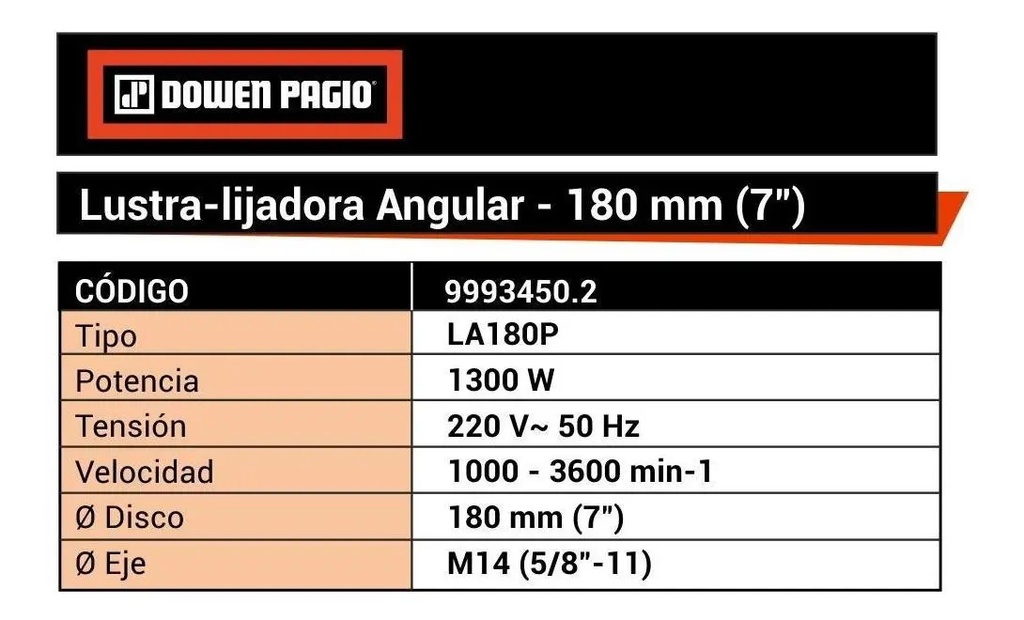 DOWEN PAGIO®

Lustra-lijadora Angular - 180 mm (7")

| CÓDIGO | 9993450.2 |
|---|---|
| Tipo | LA180P |
| Potencia | 1300 W |
| Tensión | 220 V~ 50 Hz |
| Velocidad | 1000 - 3600 min-1 |
| Ø Disco | 180 mm (7") |
| Ø Eje | M14 (5/8"-11) |